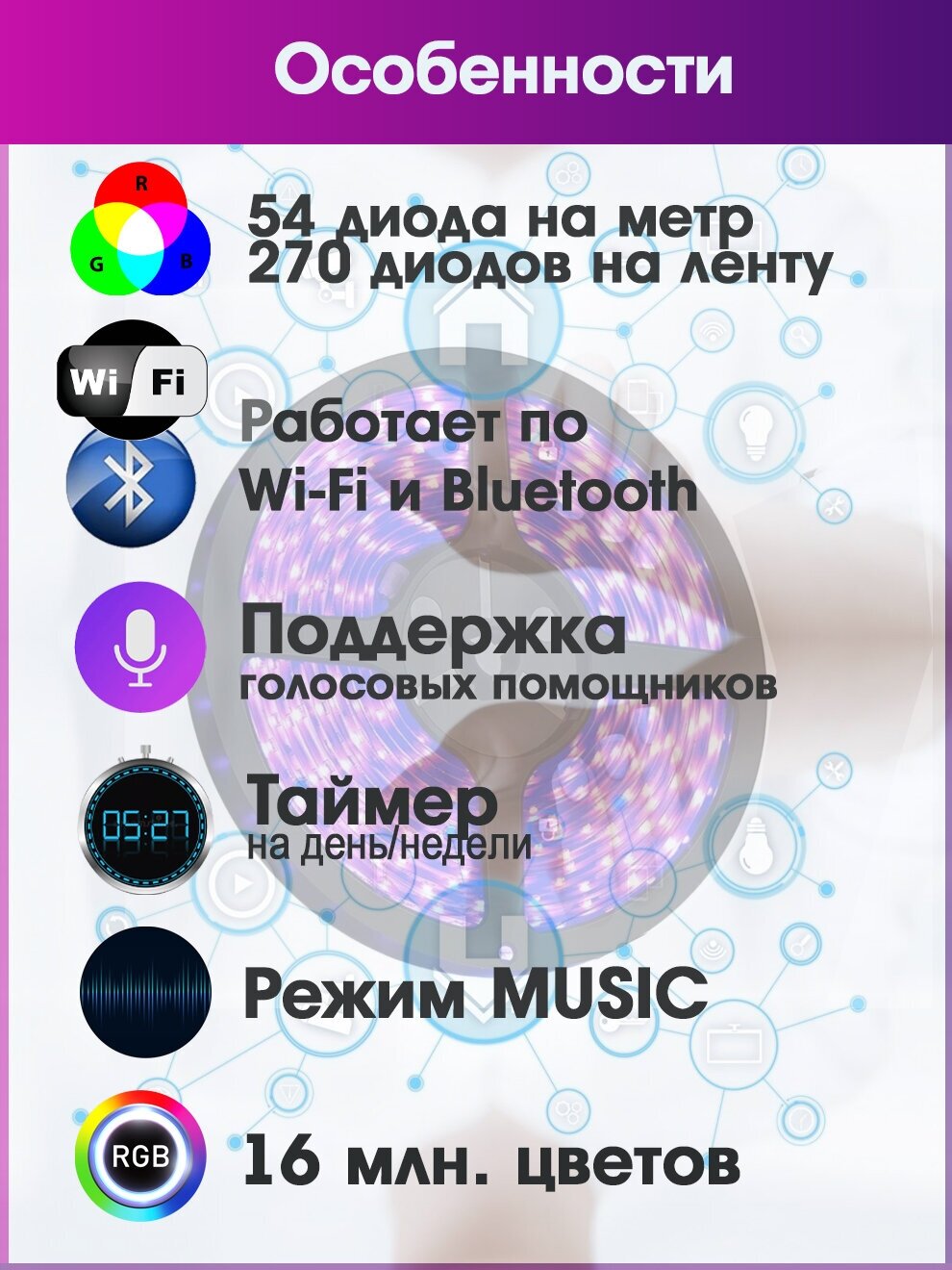 Особенности

R
G
B

54 диода на метр
270 диодов на ленту

Wi Fi

Работает по
Wi-Fi и Bluetooth

Поддержка
голосовых помощников

05:27

Таймер
на день/недели

Режим MUSIC

RGB

16 млн. цветов